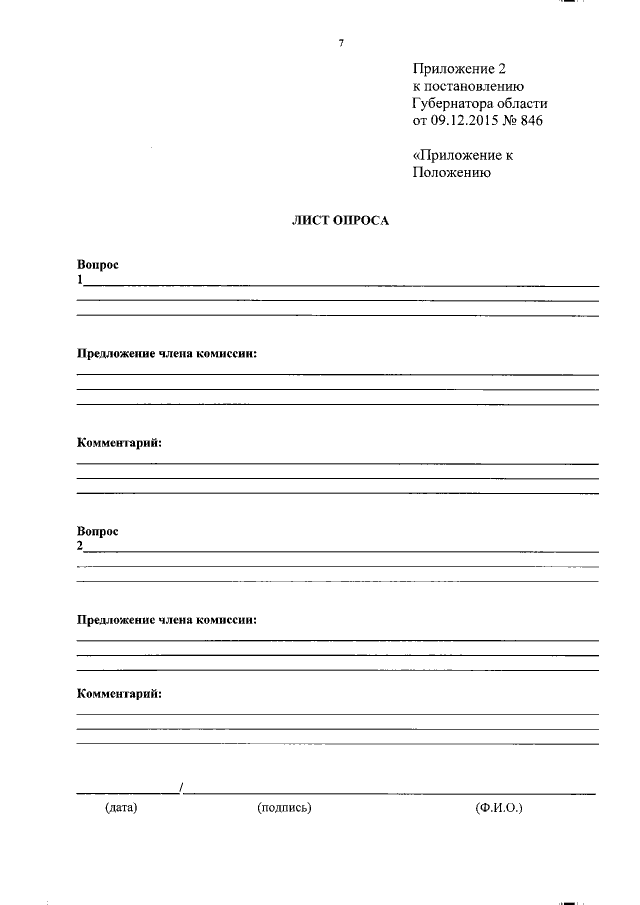 7

Приложение 2
к постановлению
Губернатора области
от 09.12.2015 № 846

«Приложение к
Положению

ЛИСТ ОПРОСА

Вопрос
1

Предложение члена комиссии:

Комментарий:

Вопрос
2

Предложение члена комиссии:

Комментарий:

/

(дата) (подпись) (Ф.И.О.)